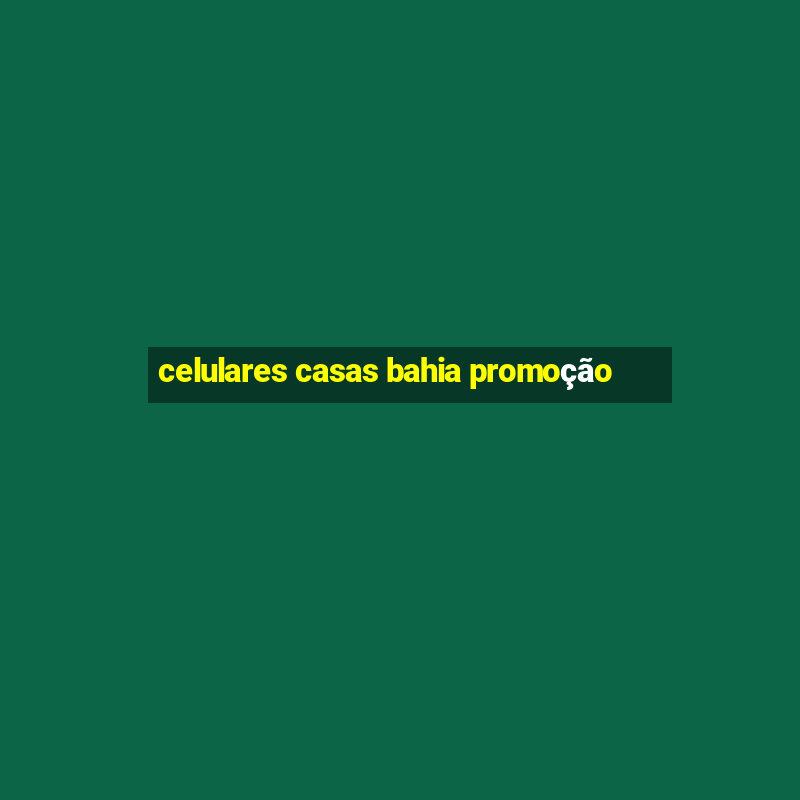 celulares casas bahia promoção